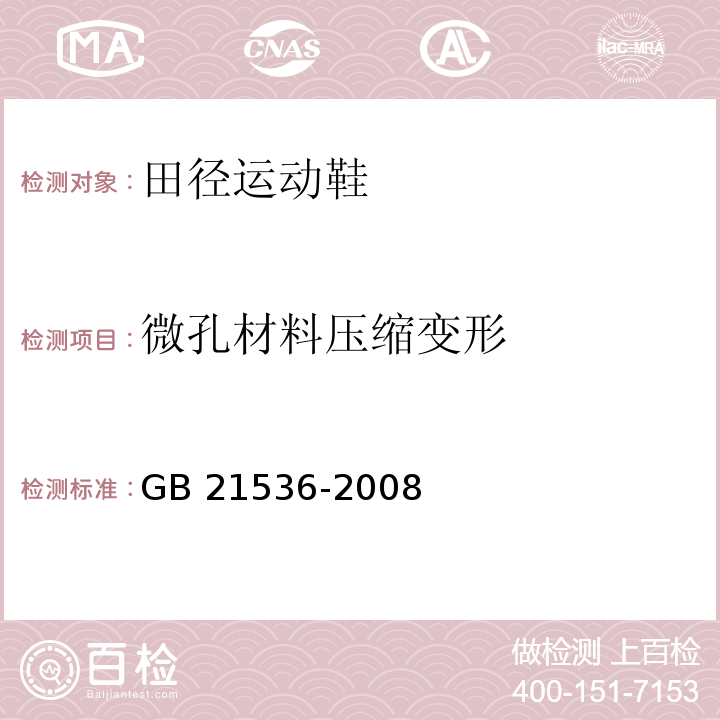 MA CNAS AC ilac-MRA

检测对象：田径运动鞋

检测项目：微孔材料压缩变形

检测标准：GB 21536-2008

百检
Baijiantest.com

做检测 上百检
400-151-7153